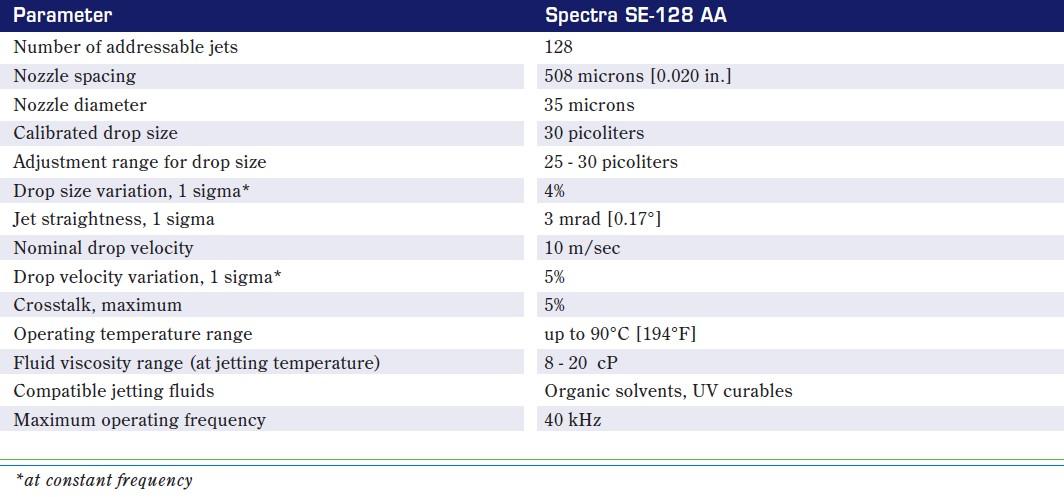 | Parameter | Spectra SE-128 AA |
|---|---|
| Number of addressable jets | 128 |
| Nozzle spacing | 508 microns [0.020 in.] |
| Nozzle diameter | 35 microns |
| Calibrated drop size | 30 picoliters |
| Adjustment range for drop size | 25 - 30 picoliters |
| Drop size variation, 1 sigma* | 4% |
| Jet straightness, 1 sigma | 3 mrad [0.17°] |
| Nominal drop velocity | 10 m/sec |
| Drop velocity variation, 1 sigma* | 5% |
| Crosstalk, maximum | 5% |
| Operating temperature range | up to 90°C [194°F] |
| Fluid viscosity range (at jetting temperature) | 8 - 20 cP |
| Compatible jetting fluids | Organic solvents, UV curables |
| Maximum operating frequency | 40 kHz |

*at constant frequency